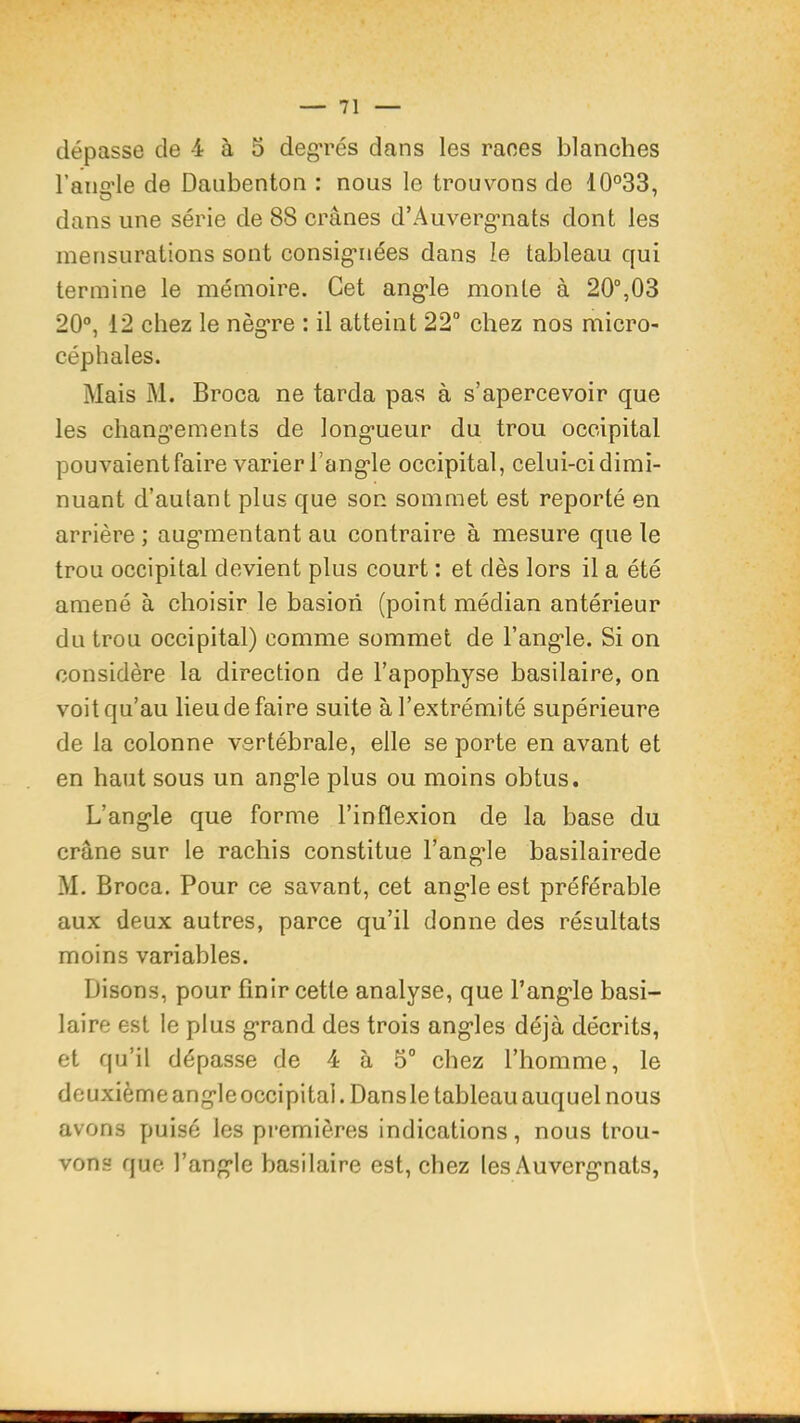 — 71 —

dépasse de 4 à 5 degrés dans les races blanches l'angle de Daubenton : nous le trouvons de 10°33, dans une série de 88 crânes d'Auvergnats dont les mensurations sont consignées dans le tableau qui termine le mémoire. Cet angle monte à 20°,03 20°, 12 chez le nègre : il atteint 22° chez nos microcéphales.

Mais M. Broca ne tarda pas à s'apercevoir que les changements de longueur du trou occipital pouvaient faire varier l'angle occipital, celui-ci diminuant d'autant plus que son sommet est reporté en arrière ; augmentant au contraire à mesure que le trou occipital devient plus court : et dès lors il a été amené à choisir le basion (point médian antérieur du trou occipital) comme sommet de l'angle. Si on considère la direction de l'apophyse basilaire, on voit qu'au lieu de faire suite à l'extrémité supérieure de la colonne vertébrale, elle se porte en avant et en haut sous un angle plus ou moins obtus.

L'angle que forme l'inflexion de la base du crâne sur le rachis constitue l'angle basilairede M. Broca. Pour ce savant, cet angle est préférable aux deux autres, parce qu'il donne des résultats moins variables.

Disons, pour finir cette analyse, que l'angle basilaire est le plus grand des trois angles déjà décrits, et qu'il dépasse de 4 à 5° chez l'homme, le deuxième angle occipital. Dans le tableau auquel nous avons puisé les premières indications, nous trouvons que l'angle basilaire est, chez les Auvergnats,